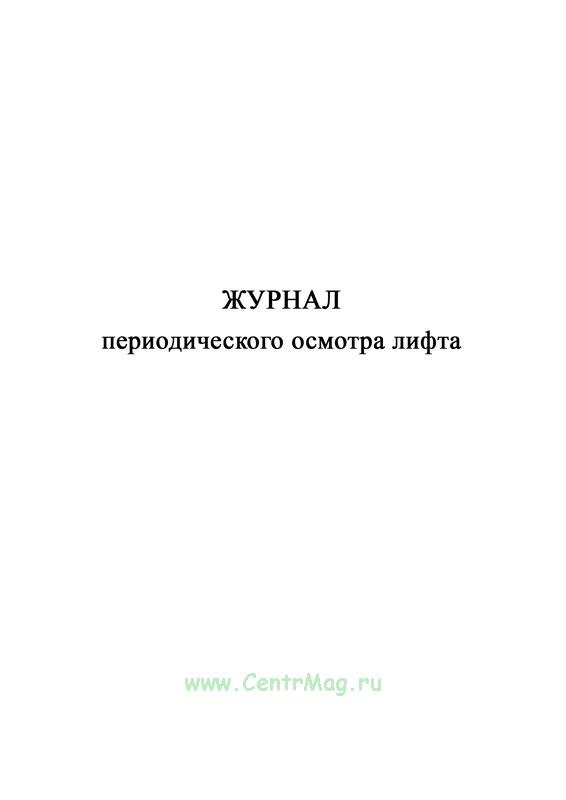 ЖУРНАЛ
периодического осмотра лифта

www.CentrMag.ru